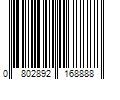 0 802892 168888